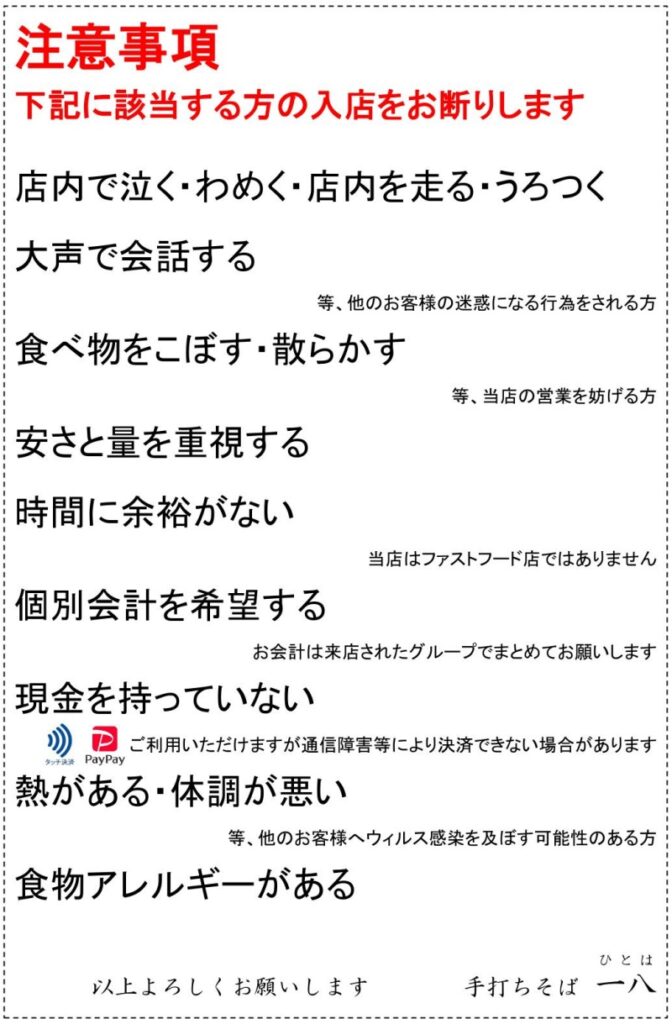 注意事項
下記に該当する方の入店をお断りします

店内で泣く・わめく・店内を走る・うろつく

大声で会話する

等、他のお客様の迷惑になる行為をされる方

食べ物をこぼす・散らかす

等、当店の営業を妨げる方

安さと量を重視する

時間に余裕がない

当店はファストフード店ではありません

個別会計を希望する

お会計は来店されたグループでまとめてお願いします

現金を持っていない

タッチ決済 PayPay ご利用いただけますが通信障害等により決済できない場合があります

熱がある・体調が悪い

等、他のお客様へウィルス感染を及ぼす可能性のある方

食物アレルギーがある

以上よろしくお願いします

手打ちそば 一八 ひとは